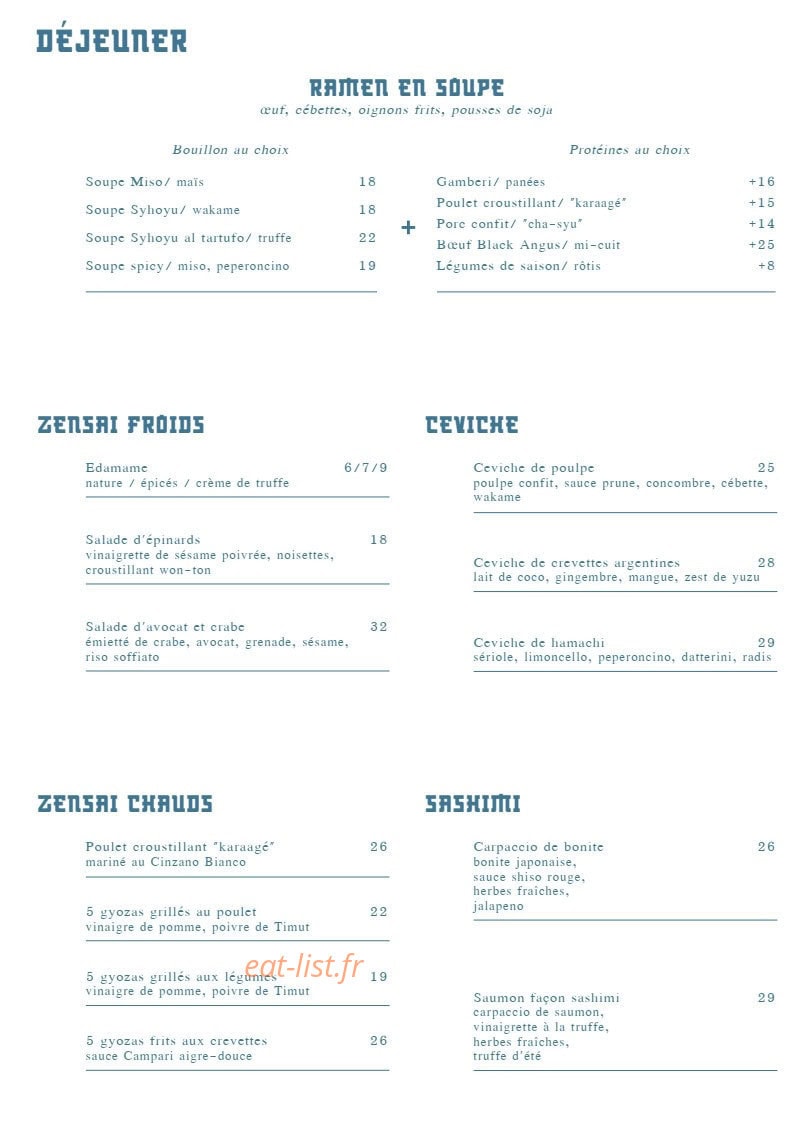 DÉJEUNER

RAMEN EN SOUPE
œuf, cébettes, oignons frits, pousses de soja

Bouillon au choix

Soupe Miso/ maïs 18

Soupe Syhoyu/ wakame 18

Soupe Syhoyu al tartufo/ truffe 22

Soupe spicy/ miso, peperoncino 19

+

Protéines au choix

Gamberi/ panées +16

Poulet croustillant/ "karaagé" +15

Porc confit/ "cha-syu" +14

Bœuf Black Angus/ mi-cuit +25

Légumes de saison/ rôtis +8

ZENSAI FROIDS

Edamame 6/7/9
nature / épicés / crème de truffe

Salade d'épinards 18
vinaigrette de sésame poivrée, noisettes, croustillant won-ton

Salade d'avocat et crabe 32
émietté de crabe, avocat, grenade, sésame, riso soffiato

CEVICHE

Ceviche de poulpe 25
poulpe confit, sauce prune, concombre, cébette, wakame

Ceviche de crevettes argentines 28
lait de coco, gingembre, mangue, zest de yuzu

Ceviche de hamachi 29
sériole, limoncello, peperoncino, datterini, radis

ZENSAI CHAUDS

Poulet croustillant "karaagé" 26
mariné au Cinzano Bianco

5 gyozas grillés au poulet 22
vinaigre de pomme, poivre de Timut

5 gyozas grillés aux légumes 19
vinaigre de pomme, poivre de Timut

5 gyozas frits aux crevettes 26
sauce Campari aigre-douce

SASHIMI

Carpaccio de bonite 26
bonite japonaise,
sauce shiso rouge,
herbes fraîches,
jalapeno

Saumon façon sashimi 29
carpaccio de saumon,
vinaigrette à la truffe,
herbes fraîches,
truffe d'été

eat-list.fr